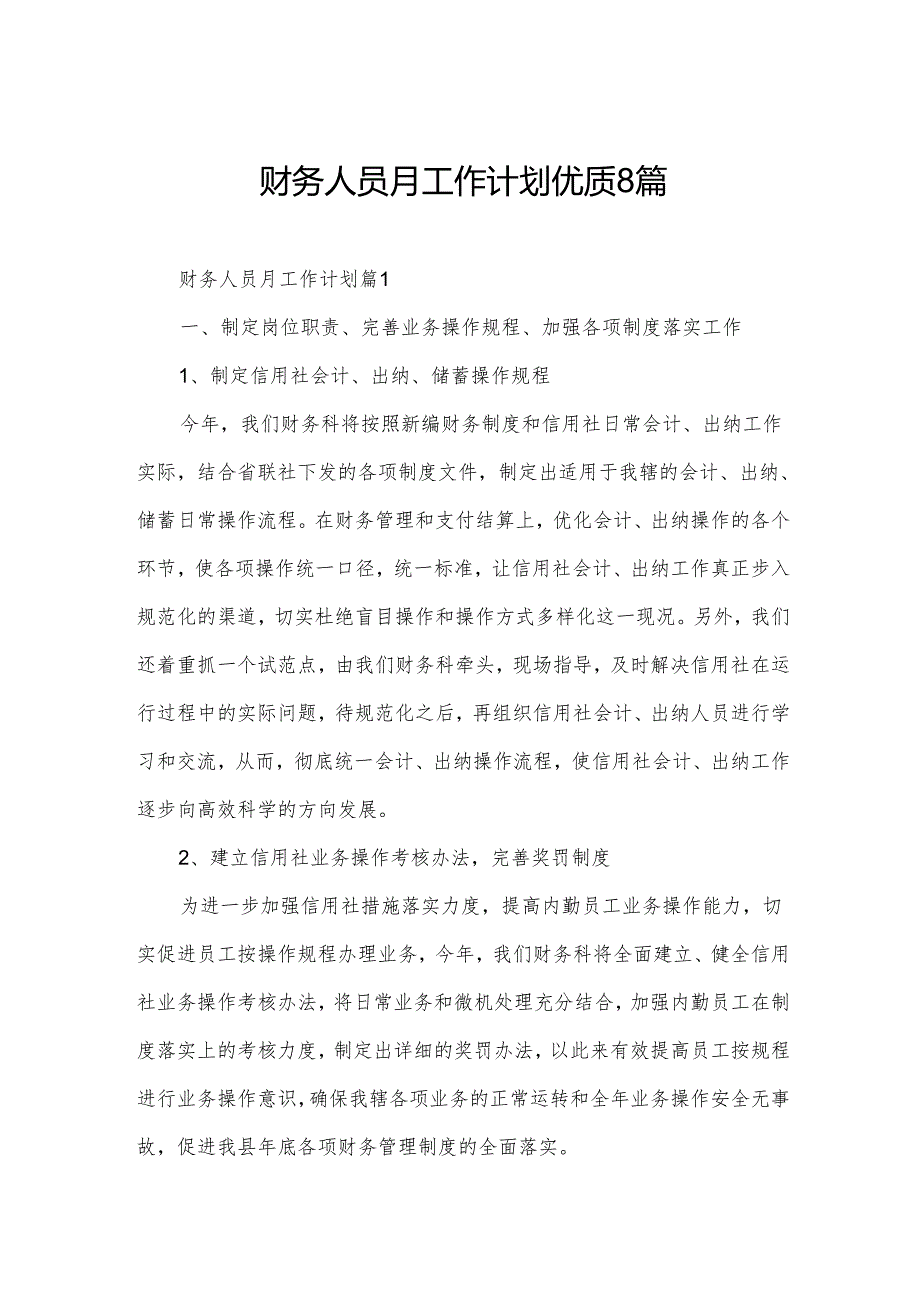 财务人员月工作计划优质8篇

财务人员月工作计划篇1

一、制定岗位职责、完善业务操作规程、加强各项制度落实工作

1、制定信用社会计、出纳、储蓄操作规程

今年，我们财务科将按照新编财务制度和信用社日常会计、出纳工作实际，结合省联社下发的各项制度文件，制定出适用于我辖的会计、出纳、储蓄日常操作流程。在财务管理和支付结算上，优化会计、出纳操作的各个环节，使各项操作统一口径，统一标准，让信用社会计、出纳工作真正步入规范化的渠道，切实杜绝盲目操作和操作方式多样化这一现况。另外，我们还着重抓一个试范点，由我们财务科牵头，现场指导，及时解决信用社在运行过程中的实际问题，待规范化之后，再组织信用社会计、出纳人员进行学习和交流，从而，彻底统一会计、出纳操作流程，使信用社会计、出纳工作逐步向高效科学的方向发展。

2、建立信用社业务操作考核办法，完善奖罚制度

为进一步加强信用社措施落实力度，提高内勤员工业务操作能力，切实促进员工按操作规程办理业务，今年，我们财务科将全面建立、健全信用社业务操作考核办法，将日常业务和微机处理充分结合，加强内勤员工在制度落实上的考核力度，制定出详细的奖罚办法，以此来有效提高员工按规程进行业务操作意识，确保我辖各项业务的正常运转和全年业务操作安全无事故，促进我县年底各项财务管理制度的全面落实。